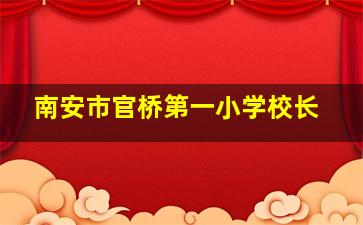 南安市官桥第一小学校长